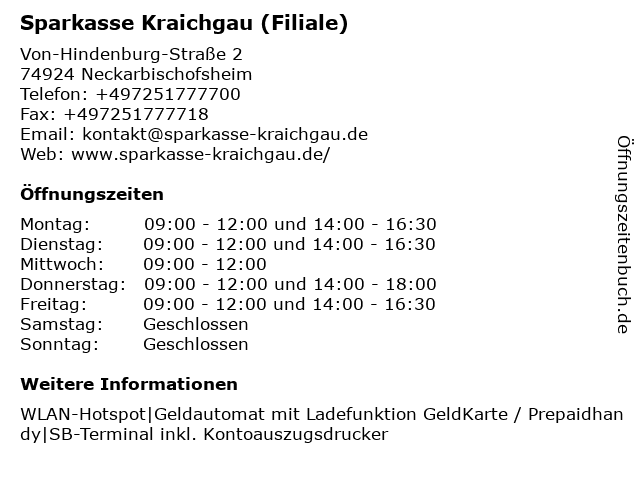 Sparkasse Kraichgau (Filiale)

Von-Hindenburg-Straße 2
74924 Neckarbischofsheim
Telefon: +497251777700
Fax: +497251777718
Email: kontakt@sparkasse-kraichgau.de
Web: www.sparkasse-kraichgau.de/

Öffnungszeiten

| | |
|---|---|
| Montag: | 09:00 - 12:00 und 14:00 - 16:30 |
| Dienstag: | 09:00 - 12:00 und 14:00 - 16:30 |
| Mittwoch: | 09:00 - 12:00 |
| Donnerstag: | 09:00 - 12:00 und 14:00 - 18:00 |
| Freitag: | 09:00 - 12:00 und 14:00 - 16:30 |
| Samstag: | Geschlossen |
| Sonntag: | Geschlossen |

Weitere Informationen

WLAN-Hotspot|Geldautomat mit Ladefunktion GeldKarte / Prepaidhandy|SB-Terminal inkl. Kontoauszugsdrucker

Öffnungszeitenbuch.de